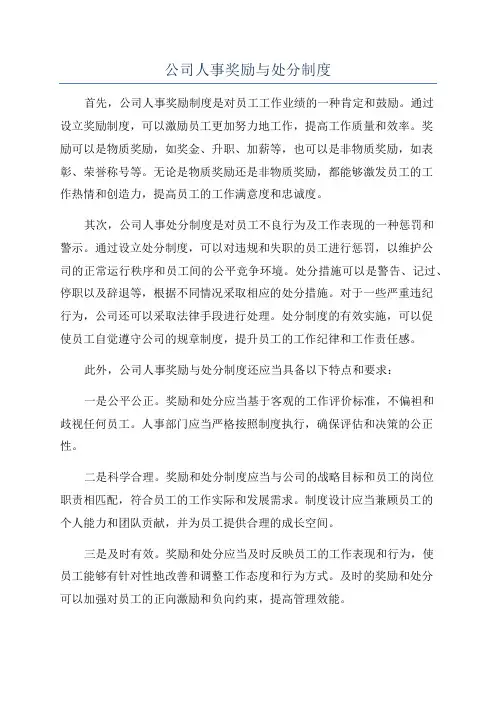 公司人事奖励与处分制度

首先，公司人事奖励制度是对员工工作业绩的一种肯定和鼓励。通过设立奖励制度，可以激励员工更加努力地工作，提高工作质量和效率。奖励可以是物质奖励，如奖金、升职、加薪等，也可以是非物质奖励，如表彰、荣誉称号等。无论是物质奖励还是非物质奖励，都能够激发员工的工作热情和创造力，提高员工的工作满意度和忠诚度。

其次，公司人事处分制度是对员工不良行为及工作表现的一种惩罚和警示。通过设立处分制度，可以对违规和失职的员工进行惩罚，以维护公司的正常运行秩序和员工间的公平竞争环境。处分措施可以是警告、记过、停职以及辞退等，根据不同情况采取相应的处分措施。对于一些严重违纪行为，公司还可以采取法律手段进行处理。处分制度的有效实施，可以促使员工自觉遵守公司的规章制度，提升员工的工作纪律和工作责任感。

此外，公司人事奖励与处分制度还应当具备以下特点和要求：

一是公平公正。奖励和处分应当基于客观的工作评价标准，不偏袒和歧视任何员工。人事部门应当严格按照制度执行，确保评估和决策的公正性。

二是科学合理。奖励和处分制度应当与公司的战略目标和员工的岗位职责相匹配，符合员工的工作实际和发展需求。制度设计应当兼顾员工的个人能力和团队贡献，并为员工提供合理的成长空间。

三是及时有效。奖励和处分应当及时反映员工的工作表现和行为，使员工能够有针对性地改善和调整工作态度和行为方式。及时的奖励和处分可以加强对员工的正向激励和负向约束，提高管理效能。